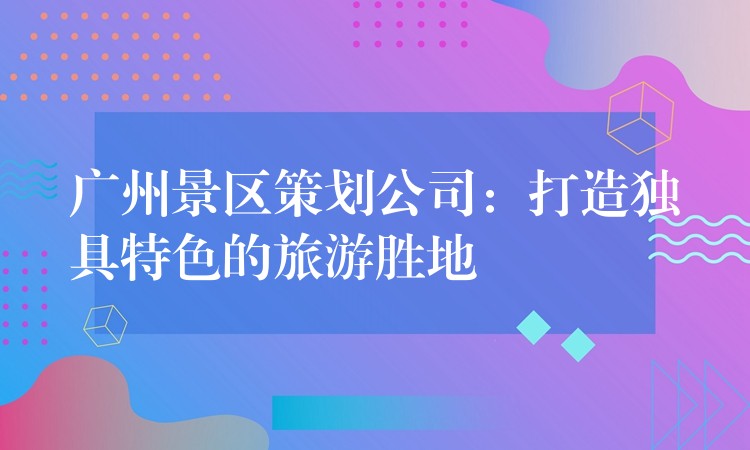 广州景区策划公司：打造独具特色的旅游胜地